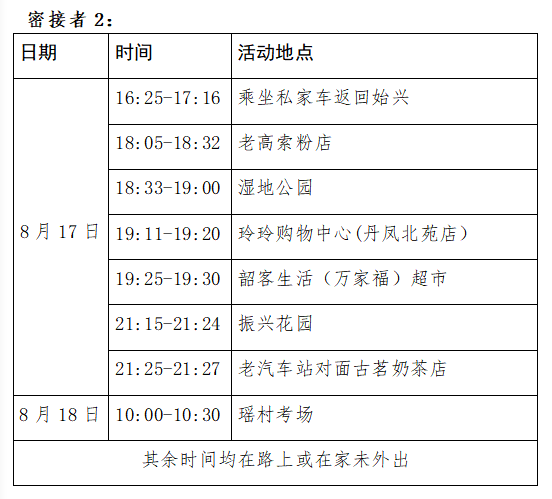 密接者 2：

| 日期 | 时间 | 活动地点 |
|---|---|---|
| 8 月 17 日 | 16:25-17:16 | 乘坐私家车返回始兴 |
| | 18:05-18:32 | 老高索粉店 |
| | 18:33-19:00 | 湿地公园 |
| | 19:11-19:20 | 玲玲购物中心(丹凤北苑店) |
| | 19:25-19:30 | 韶客生活（万家福）超市 |
| | 21:15-21:24 | 振兴花园 |
| | 21:25-21:27 | 老汽车站对面古茗奶茶店 |
| 8 月 18 日 | 10:00-10:30 | 瑶村考场 |
| 其余时间均在路上或在家未外出 | | |